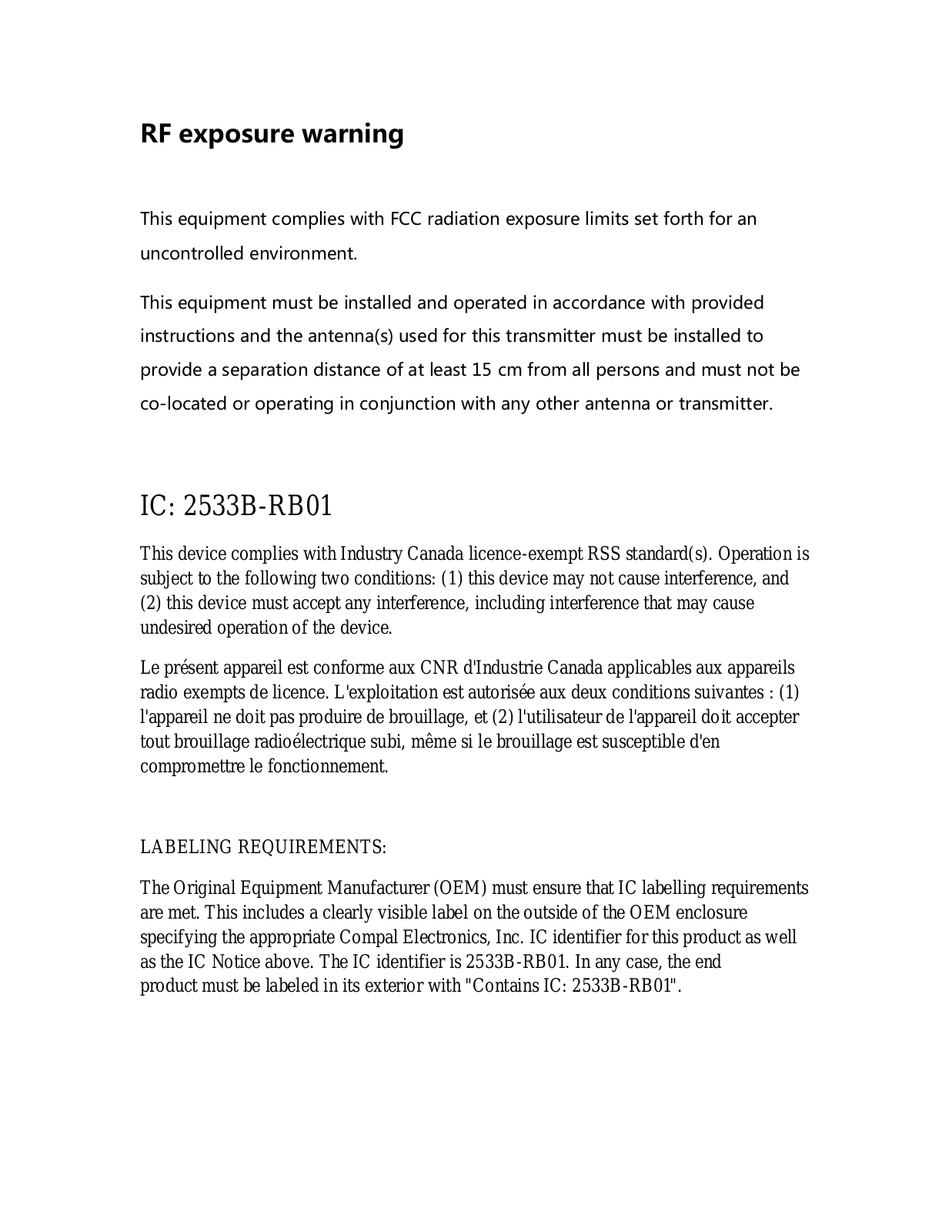 RF exposure warning

This equipment complies with FCC radiation exposure limits set forth for an uncontrolled environment.

This equipment must be installed and operated in accordance with provided instructions and the antenna(s) used for this transmitter must be installed to provide a separation distance of at least 15 cm from all persons and must not be co-located or operating in conjunction with any other antenna or transmitter.

IC: 2533B-RB01

This device complies with Industry Canada licence-exempt RSS standard(s). Operation is subject to the following two conditions: (1) this device may not cause interference, and (2) this device must accept any interference, including interference that may cause undesired operation of the device.

Le présent appareil est conforme aux CNR d'Industrie Canada applicables aux appareils radio exempts de licence. L'exploitation est autorisée aux deux conditions suivantes : (1) l'appareil ne doit pas produire de brouillage, et (2) l'utilisateur de l'appareil doit accepter tout brouillage radioélectrique subi, même si le brouillage est susceptible d'en compromettre le fonctionnement.

LABELING REQUIREMENTS:

The Original Equipment Manufacturer (OEM) must ensure that IC labelling requirements are met. This includes a clearly visible label on the outside of the OEM enclosure specifying the appropriate Compal Electronics, Inc. IC identifier for this product as well as the IC Notice above. The IC identifier is 2533B-RB01. In any case, the end product must be labeled in its exterior with "Contains IC: 2533B-RB01".